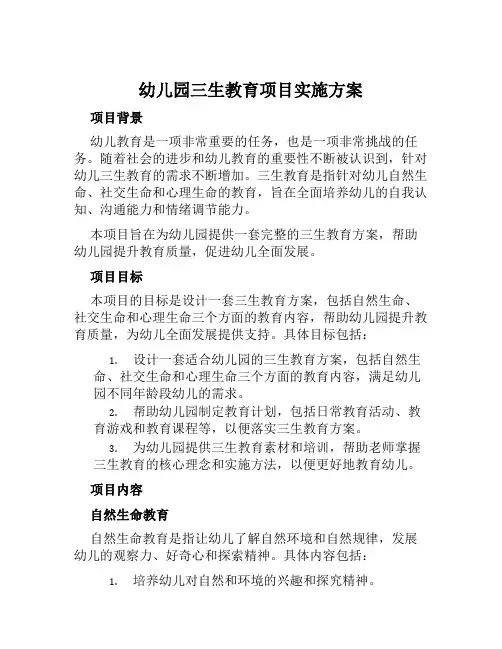 幼儿园三生教育项目实施方案

项目背景

幼儿教育是一项非常重要的任务，也是一项非常挑战的任务。随着社会的进步和幼儿教育的重要性不断被认识到，针对幼儿三生教育的需求不断增加。三生教育是指针对幼儿自然生命、社交生命和心理生命的教育，旨在全面培养幼儿的自我认知、沟通能力和情绪调节能力。

本项目旨在为幼儿园提供一套完整的三生教育方案，帮助幼儿园提升教育质量，促进幼儿全面发展。

项目目标

本项目的目标是设计一套三生教育方案，包括自然生命、社交生命和心理生命三个方面的教育内容，帮助幼儿园提升教育质量，为幼儿全面发展提供支持。具体目标包括：

1. 设计一套适合幼儿园的三生教育方案，包括自然生命、社交生命和心理生命三个方面的教育内容，满足幼儿园不同年龄段幼儿的需求。
2. 帮助幼儿园制定教育计划，包括日常教育活动、教育游戏和教育课程等，以便落实三生教育方案。
3. 为幼儿园提供三生教育素材和培训，帮助老师掌握三生教育的核心理念和实施方法，以便更好地教育幼儿。

项目内容

自然生命教育

自然生命教育是指让幼儿了解自然环境和自然规律，发展幼儿的观察力、好奇心和探索精神。具体内容包括：

1. 培养幼儿对自然和环境的兴趣和探究精神。